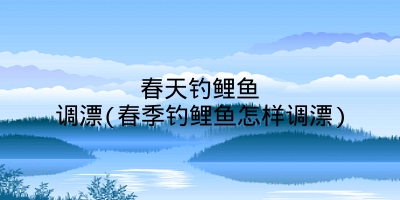 春天钓鲤鱼
调漂(春季钓鲤鱼怎样调漂)